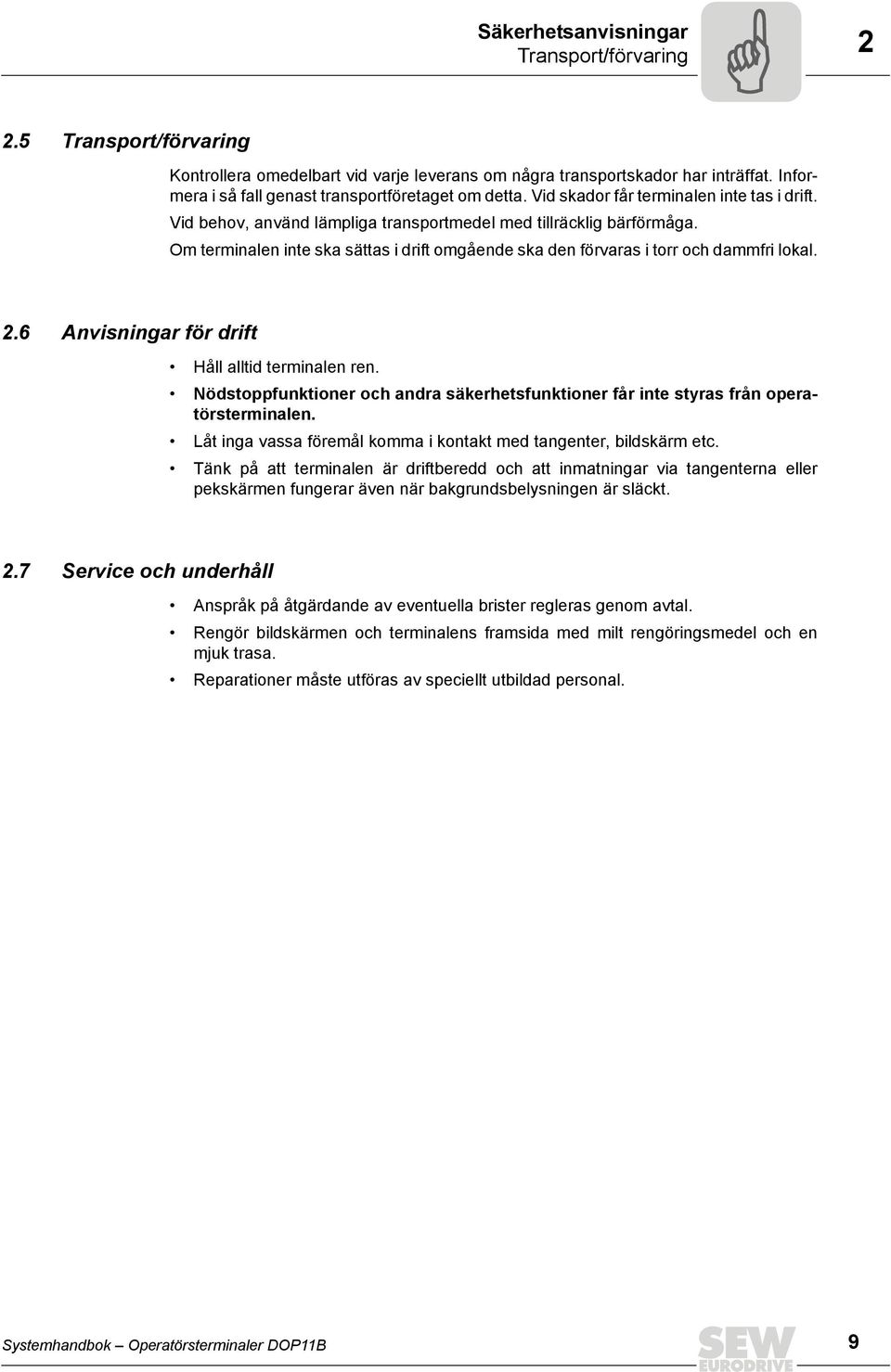 Säkerhetsanvisningar
Transport/förvaring

2

2.5 Transport/förvaring

Kontrollera omedelbart vid varje leverans om några transportskador har inträffat. Informera i så fall genast transportföretaget om detta. Vid skador får terminalen inte tas i drift.

Vid behov, använd lämpliga transportmedel med tillräcklig bärförmåga.

Om terminalen inte ska sättas i drift omgående ska den förvaras i torr och dammfri lokal.

2.6 Anvisningar för drift

• Håll alltid terminalen ren.
• Nödstoppfunktioner och andra säkerhetsfunktioner får inte styras från operatörsterminalen.
• Låt inga vassa föremål komma i kontakt med tangenter, bildskärm etc.
• Tänk på att terminalen är driftberedd och att inmatningar via tangenterna eller pekskärmen fungerar även när bakgrundsbelysningen är släckt.

2.7 Service och underhåll

• Anspråk på åtgärdande av eventuella brister regleras genom avtal.
• Rengör bildskärmen och terminalens framsida med milt rengöringsmedel och en mjuk trasa.
• Reparationer måste utföras av speciellt utbildad personal.

Systemhandbok – Operatörsterminaler DOP11B

SEW EURODRIVE

9